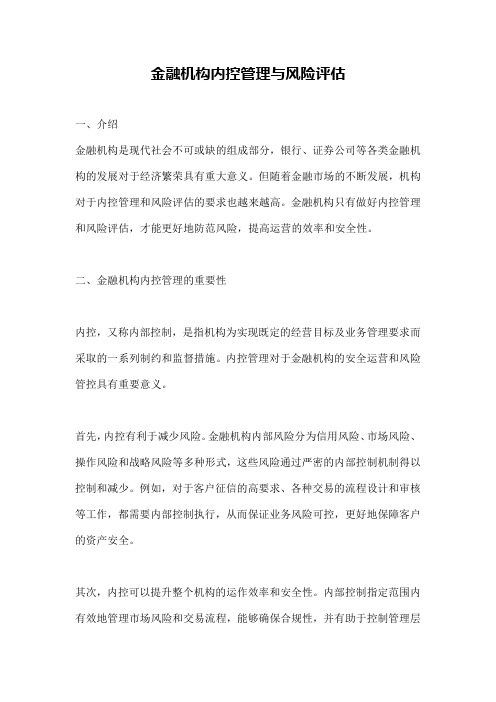 金融机构内控管理与风险评估

一、介绍

金融机构是现代社会不可或缺的组成部分，银行、证券公司等各类金融机构的发展对于经济繁荣具有重大意义。但随着金融市场的不断发展，机构对于内控管理和风险评估的要求也越来越高。金融机构只有做好内控管理和风险评估，才能更好地防范风险，提高运营的效率和安全性。

二、金融机构内控管理的重要性

内控，又称内部控制，是指机构为实现既定的经营目标及业务管理要求而采取的一系列制约和监督措施。内控管理对于金融机构的安全运营和风险管控具有重要意义。

首先，内控有利于减少风险。金融机构内部风险分为信用风险、市场风险、操作风险和战略风险等多种形式，这些风险通过严密的内部控制机制得以控制和减少。例如，对于客户征信的高要求、各种交易的流程设计和审核等工作，都需要内部控制执行，从而保证业务风险可控，更好地保障客户的资产安全。

其次，内控可以提升整个机构的运作效率和安全性。内部控制指定范围内有效地管理市场风险和交易流程，能够确保合规性，并有助于控制管理层